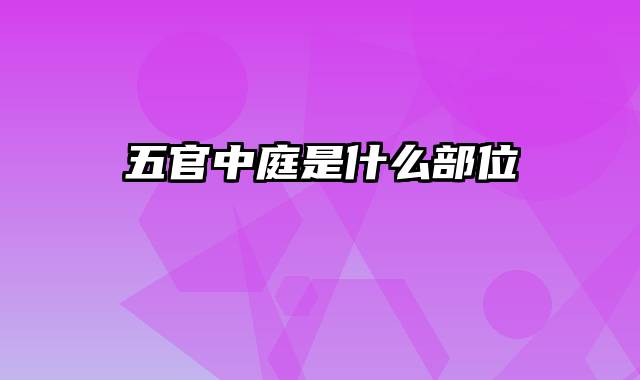 五官中庭是什么部位